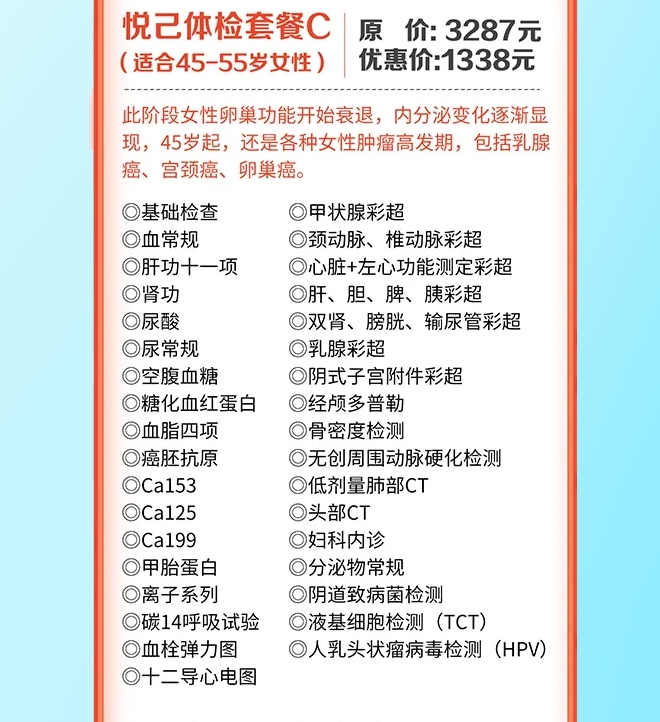 悦己体检套餐C
（适合45-55岁女性）

原 价: 3287元
优惠价:1338元

此阶段女性卵巢功能开始衰退，内分泌变化逐渐显现，45岁起，还是各种女性肿瘤高发期，包括乳腺癌、宫颈癌、卵巢癌。

◎基础检查
◎血常规
◎肝功十一项
◎肾功
◎尿酸
◎尿常规
◎空腹血糖
◎糖化血红蛋白
◎血脂四项
◎癌胚抗原
◎Ca153
◎Ca125
◎Ca199
◎甲胎蛋白
◎离子系列
◎碳14呼吸试验
◎血栓弹力图
◎十二导心电图

◎甲状腺彩超
◎颈动脉、椎动脉彩超
◎心脏+左心功能测定彩超
◎肝、胆、脾、胰彩超
◎双肾、膀胱、输尿管彩超
◎乳腺彩超
◎阴式子宫附件彩超
◎经颅多普勒
◎骨密度检测
◎无创周围动脉硬化检测
◎低剂量肺部CT
◎头部CT
◎妇科内诊
◎分泌物常规
◎阴道致病菌检测
◎液基细胞检测（TCT）
◎人乳头状瘤病毒检测（HPV）